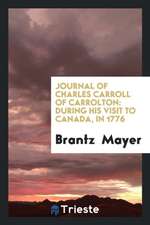 JOURNAL OF CHARLES CARROLL OF CARROLTON: DURING HIS VISIT TO CANADA, IN 1776

Brantz Mayer

Trieste